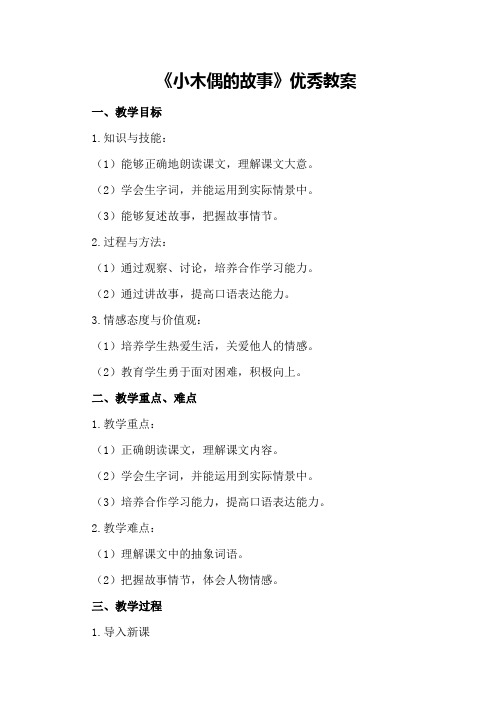 《小木偶的故事》优秀教案

一、教学目标

1.知识与技能：

（1）能够正确地朗读课文，理解课文大意。

（2）学会生字词，并能运用到实际情景中。

（3）能够复述故事，把握故事情节。

2.过程与方法：

（1）通过观察、讨论，培养合作学习能力。

（2）通过讲故事，提高口语表达能力。

3.情感态度与价值观：

（1）培养学生热爱生活，关爱他人的情感。

（2）教育学生勇于面对困难，积极向上。

二、教学重点、难点

1.教学重点：

（1）正确朗读课文，理解课文内容。

（2）学会生字词，并能运用到实际情景中。

（3）培养合作学习能力，提高口语表达能力。

2.教学难点：

（1）理解课文中的抽象词语。

（2）把握故事情节，体会人物情感。

三、教学过程

1.导入新课